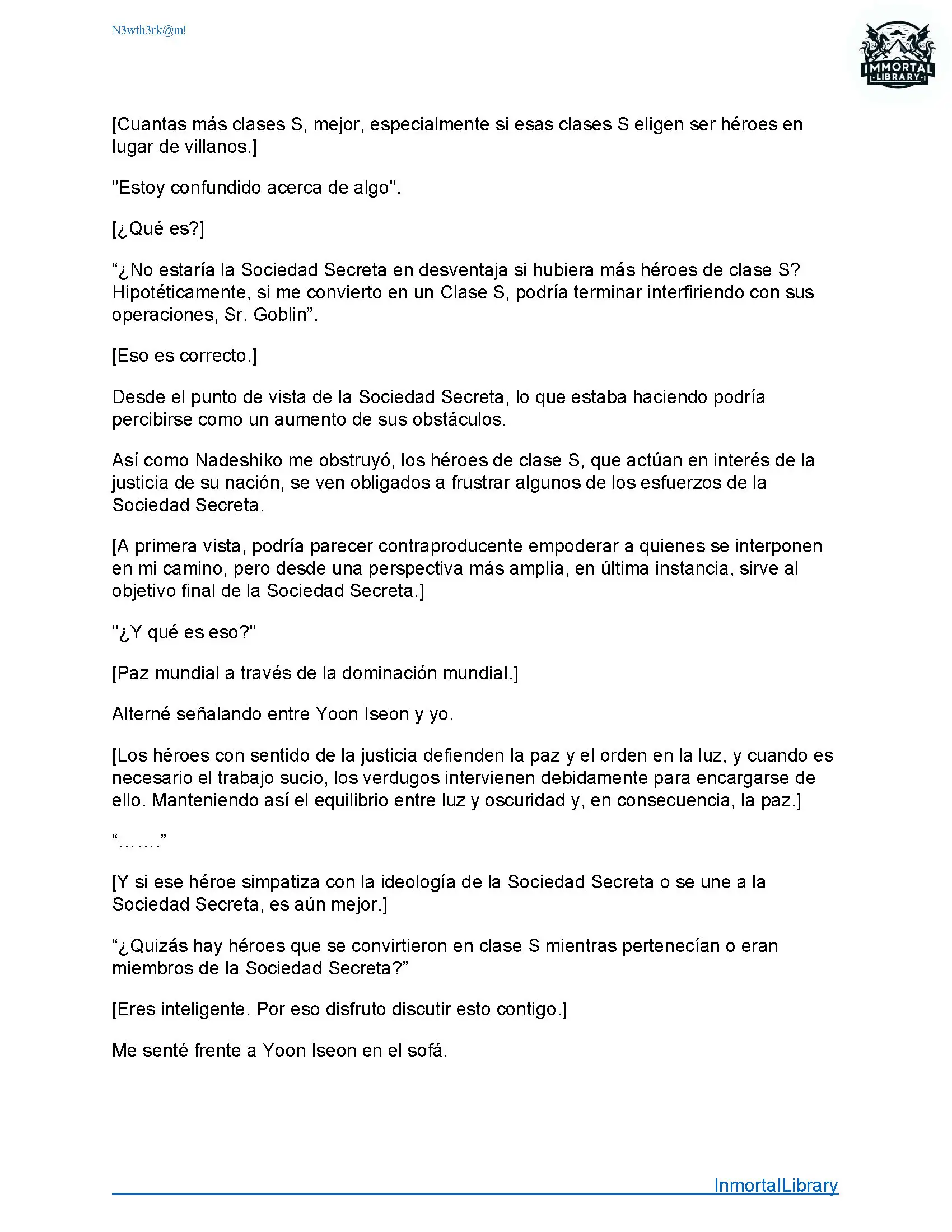 N3wth3rk@m!

IMMORTAL LIBRARY

[Cuantas más clases S, mejor, especialmente si esas clases S eligen ser héroes en lugar de villanos.]

"Estoy confundido acerca de algo".

[¿Qué es?]

“¿No estaría la Sociedad Secreta en desventaja si hubiera más héroes de clase S? Hipotéticamente, si me convierto en un Clase S, podría terminar interfiriendo con sus operaciones, Sr. Goblin”.

[Eso es correcto.]

Desde el punto de vista de la Sociedad Secreta, lo que estaba haciendo podría percibirse como un aumento de sus obstáculos.

Así como Nadeshiko me obstruyó, los héroes de clase S, que actúan en interés de la justicia de su nación, se ven obligados a frustrar algunos de los esfuerzos de la Sociedad Secreta.

[A primera vista, podría parecer contraproducente empoderar a quienes se interponen en mi camino, pero desde una perspectiva más amplia, en última instancia, sirve al objetivo final de la Sociedad Secreta.]

"¿Y qué es eso?"

[Paz mundial a través de la dominación mundial.]

Alterné señalando entre Yoon Iseon y yo.

[Los héroes con sentido de la justicia defienden la paz y el orden en la luz, y cuando es necesario el trabajo sucio, los verdugos intervienen debidamente para encargarse de ello. Manteniendo así el equilibrio entre luz y oscuridad y, en consecuencia, la paz.]

“…….”

[Y si ese héroe simpatiza con la ideología de la Sociedad Secreta o se une a la Sociedad Secreta, es aún mejor.]

“¿Quizás hay héroes que se convirtieron en clase S mientras pertenecían o eran miembros de la Sociedad Secreta?”

[Eres inteligente. Por eso disfruto discutir esto contigo.]

Me senté frente a Yoon Iseon en el sofá.

InmortalLibrary